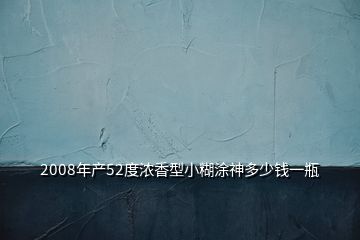 2008年产52度浓香型小糊涂神多少钱一瓶